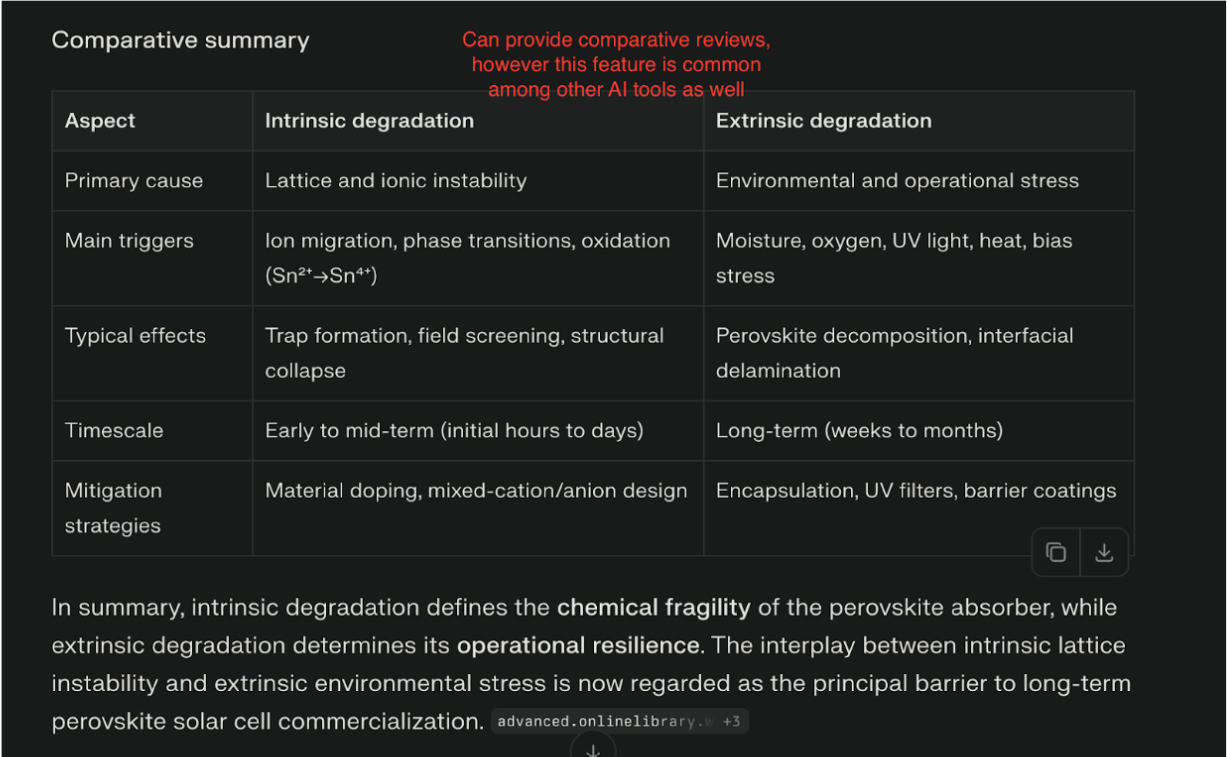 Comparative summary

Can provide comparative reviews, however this feature is common among other AI tools as well

| Aspect | Intrinsic degradation | Extrinsic degradation |
|---|---|---|
| Primary cause | Lattice and ionic instability | Environmental and operational stress |
| Main triggers | Ion migration, phase transitions, oxidation ($Sn^{2+} \rightarrow Sn^{4+}$) | Moisture, oxygen, UV light, heat, bias stress |
| Typical effects | Trap formation, field screening, structural collapse | Perovskite decomposition, interfacial delamination |
| Timescale | Early to mid-term (initial hours to days) | Long-term (weeks to months) |
| Mitigation strategies | Material doping, mixed-cation/anion design | Encapsulation, UV filters, barrier coatings |

In summary, intrinsic degradation defines the chemical fragility of the perovskite absorber, while extrinsic degradation determines its operational resilience. The interplay between intrinsic lattice instability and extrinsic environmental stress is now regarded as the principal barrier to long-term perovskite solar cell commercialization. advanced.onlinelibrary.w +3